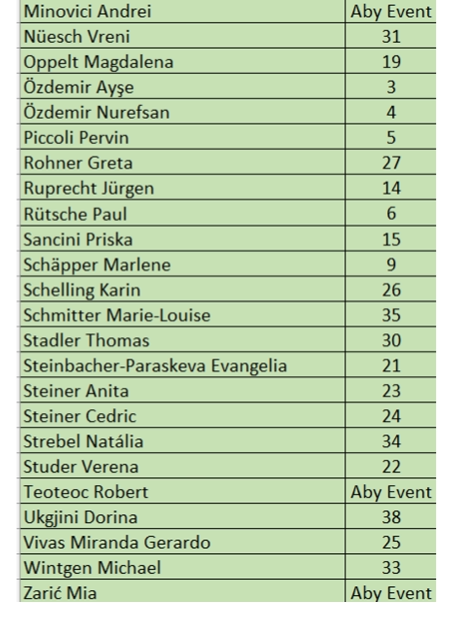 | Minovici Andrei | Aby Event |
|---|---|
| Nüesch Vreni | 31 |
| Oppelt Magdalena | 19 |
| Özdemir Ayşe | 3 |
| Özdemir Nurefsan | 4 |
| Piccoli Pervin | 5 |
| Rohner Greta | 27 |
| Ruprecht Jürgen | 14 |
| Rütsche Paul | 6 |
| Sancini Priska | 15 |
| Schäpper Marlene | 9 |
| Schelling Karin | 26 |
| Schmitter Marie-Louise | 35 |
| Stadler Thomas | 30 |
| Steinbacher-Paraskeva Evangelia | 21 |
| Steiner Anita | 23 |
| Steiner Cedric | 24 |
| Strebel Natália | 34 |
| Studer Verena | 22 |
| Teoteoc Robert | Aby Event |
| Ukgjini Dorina | 38 |
| Vivas Miranda Gerardo | 25 |
| Wintgen Michael | 33 |
| Zarić Mia | Aby Event |